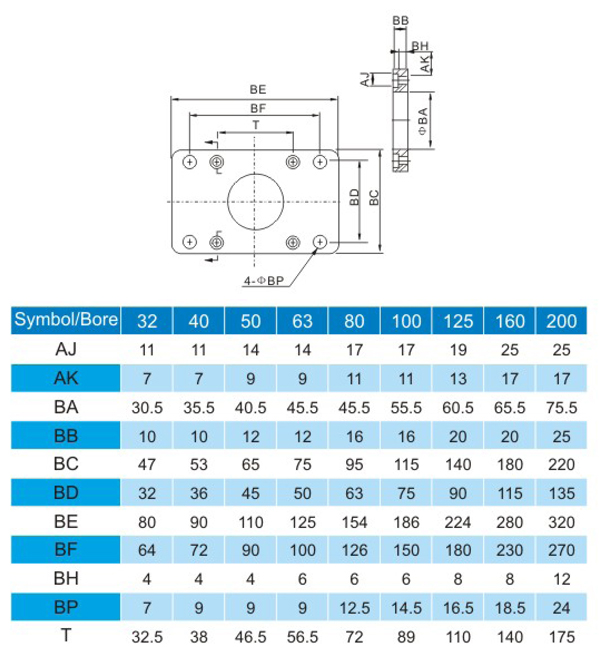 BB
BH
AK
AJ
ΦBA
BE
BF
T
BD
BC
4-ΦBP

| Symbol/Bore | 32 | 40 | 50 | 63 | 80 | 100 | 125 | 160 | 200 |
|---|---|---|---|---|---|---|---|---|---|
| AJ | 11 | 11 | 14 | 14 | 17 | 17 | 19 | 25 | 25 |
| AK | 7 | 7 | 9 | 9 | 11 | 11 | 13 | 17 | 17 |
| BA | 30.5 | 35.5 | 40.5 | 45.5 | 45.5 | 55.5 | 60.5 | 65.5 | 75.5 |
| BB | 10 | 10 | 12 | 12 | 16 | 16 | 20 | 20 | 25 |
| BC | 47 | 53 | 65 | 75 | 95 | 115 | 140 | 180 | 220 |
| BD | 32 | 36 | 45 | 50 | 63 | 75 | 90 | 115 | 135 |
| BE | 80 | 90 | 110 | 125 | 154 | 186 | 224 | 280 | 320 |
| BF | 64 | 72 | 90 | 100 | 126 | 150 | 180 | 230 | 270 |
| BH | 4 | 4 | 4 | 6 | 6 | 6 | 8 | 8 | 12 |
| BP | 7 | 9 | 9 | 9 | 12.5 | 14.5 | 16.5 | 18.5 | 24 |
| T | 32.5 | 38 | 46.5 | 56.5 | 72 | 89 | 110 | 140 | 175 |